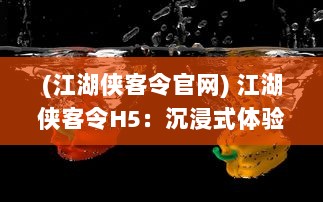 (江湖侠客令官网) 江湖侠客令H5：沉浸式体验